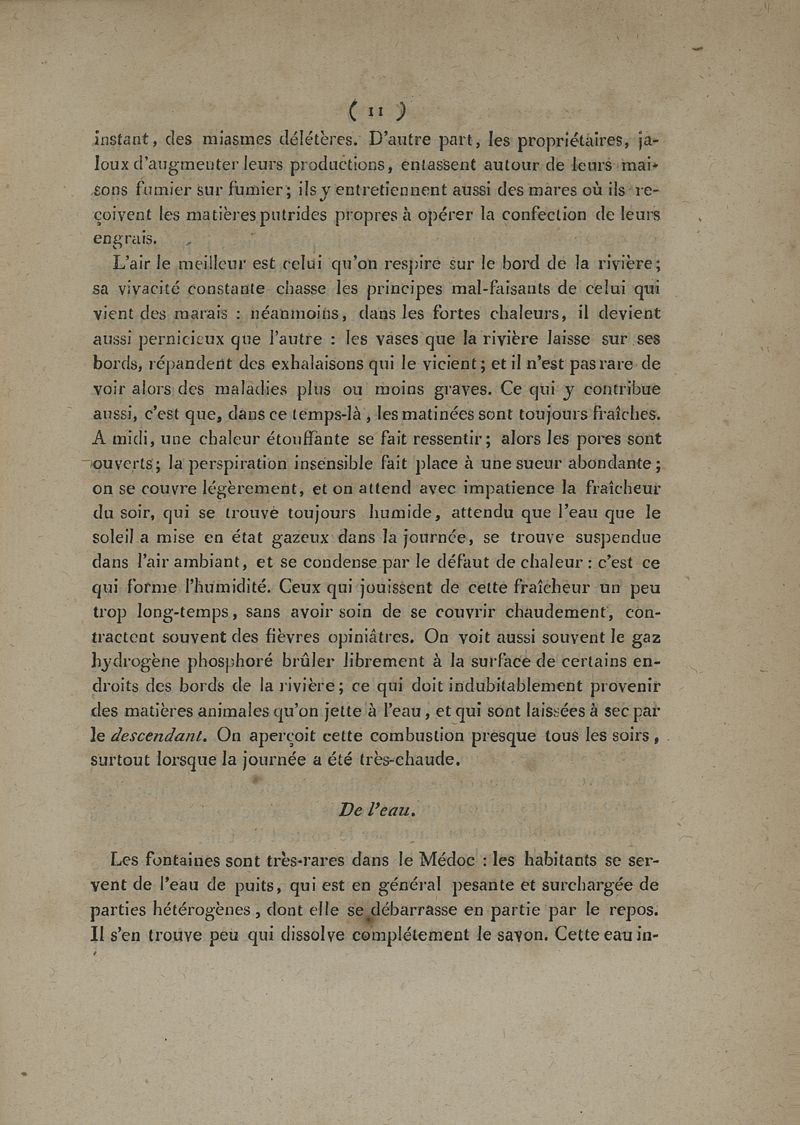 ( 11 )

instant, des miasmes délétères. D'autre part, les propriétaires, jaloux d'augmenter leurs productions, entassent autour de leurs maisons fumier sur fumier; ils y entretiennent aussi des mares où ils reçoivent les matières putrides propres à opérer la confection de leurs engrais.

L'air le meilleur est celui qu'on respire sur le bord de la rivière; sa vivacité constante chasse les principes mal-faisants de celui qui vient des marais : néanmoins, dans les fortes chaleurs, il devient aussi pernicieux que l'autre : les vases que la rivière laisse sur ses bords, répandent des exhalaisons qui le vicient; et il n'est pas rare de voir alors des maladies plus ou moins graves. Ce qui y contribue aussi, c'est que, dans ce temps-là, les matinées sont toujours fraîches. A midi, une chaleur étouffante se fait ressentir; alors les pores sont ouverts; la perspiration insensible fait place à une sueur abondante; on se couvre légèrement, et on attend avec impatience la fraîcheur du soir, qui se trouve toujours humide, attendu que l'eau que le soleil a mise en état gazeux dans la journée, se trouve suspendue dans l'air ambiant, et se condense par le défaut de chaleur : c'est ce qui forme l'humidité. Ceux qui jouissent de cette fraîcheur un peu trop long-temps, sans avoir soin de se couvrir chaudement, contractent souvent des fièvres opiniâtres. On voit aussi souvent le gaz hydrogène phosphoré brûler librement à la surface de certains endroits des bords de la rivière; ce qui doit indubitablement provenir des matières animales qu'on jette à l'eau, et qui sont laissées à sec par le descendant. On aperçoit cette combustion presque tous les soirs, surtout lorsque la journée a été très-chaude.

De l'eau.

Les fontaines sont très-rares dans le Médoc : les habitants se servent de l'eau de puits, qui est en général pesante et surchargée de parties hétérogènes, dont elle se débarrasse en partie par le repos. Il s'en trouve peu qui dissolve complétement le savon. Cette eau in-